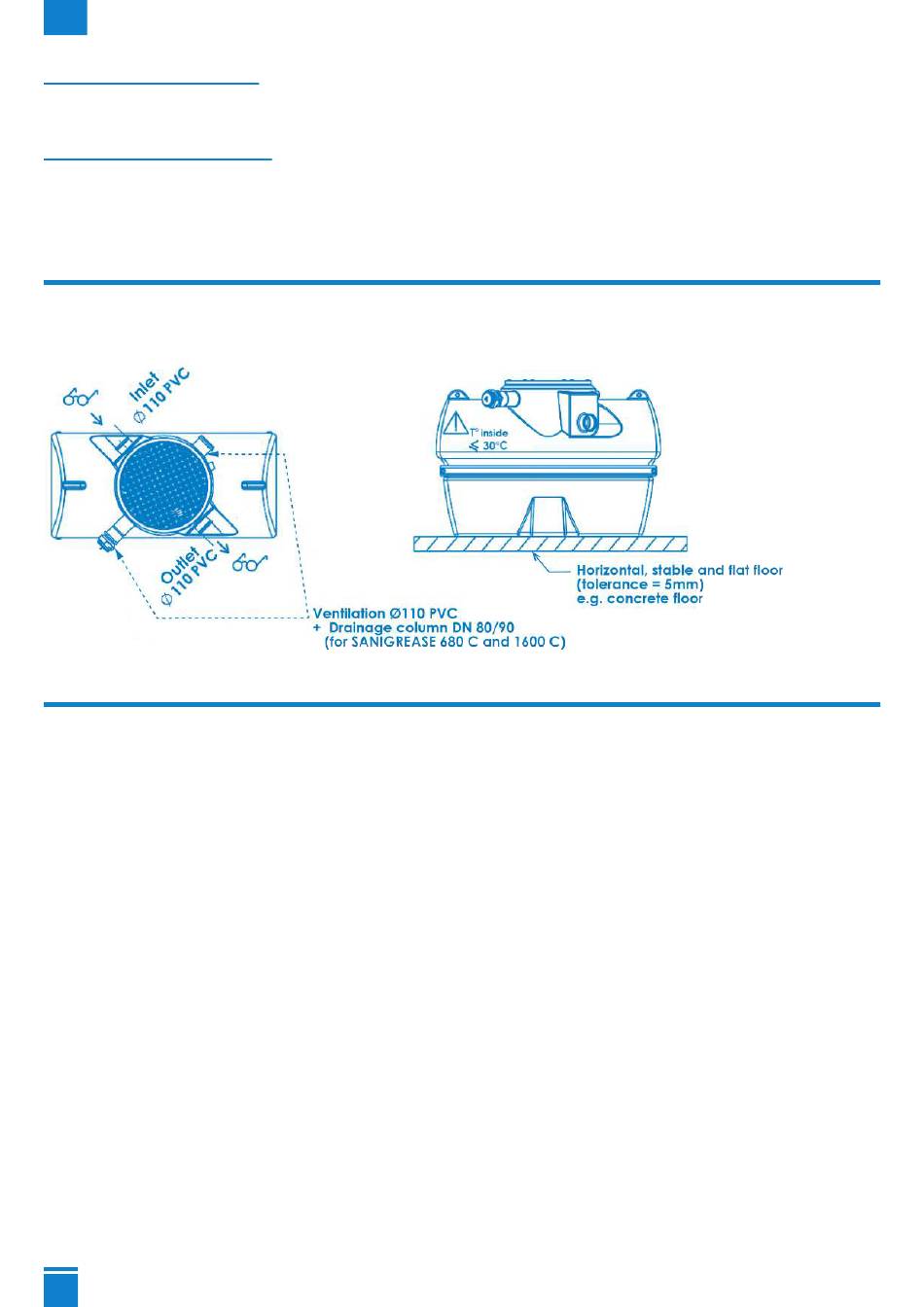 Inlet
Ø 110 PVC

Outlet
Ø 110 PVC

Ventilation Ø110 PVC
+ Drainage column DN 80/90
(for SANIGREASE 680 C and 1600 C)

T° inside
⩽ 30°C

Horizontal, stable and flat floor
(tolerance = 5mm)
e.g. concrete floor